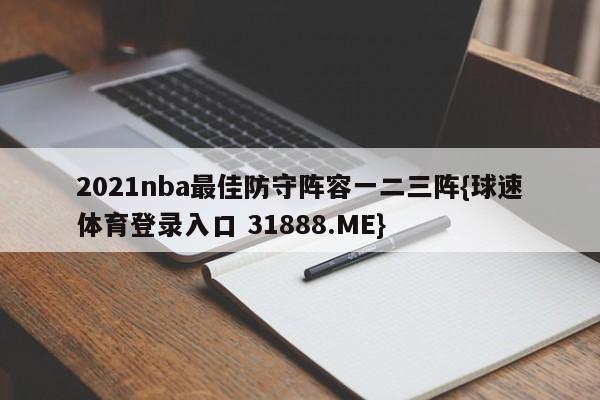 2021nba最佳防守阵容一二三阵{球速体育登录入口 31888.ME}